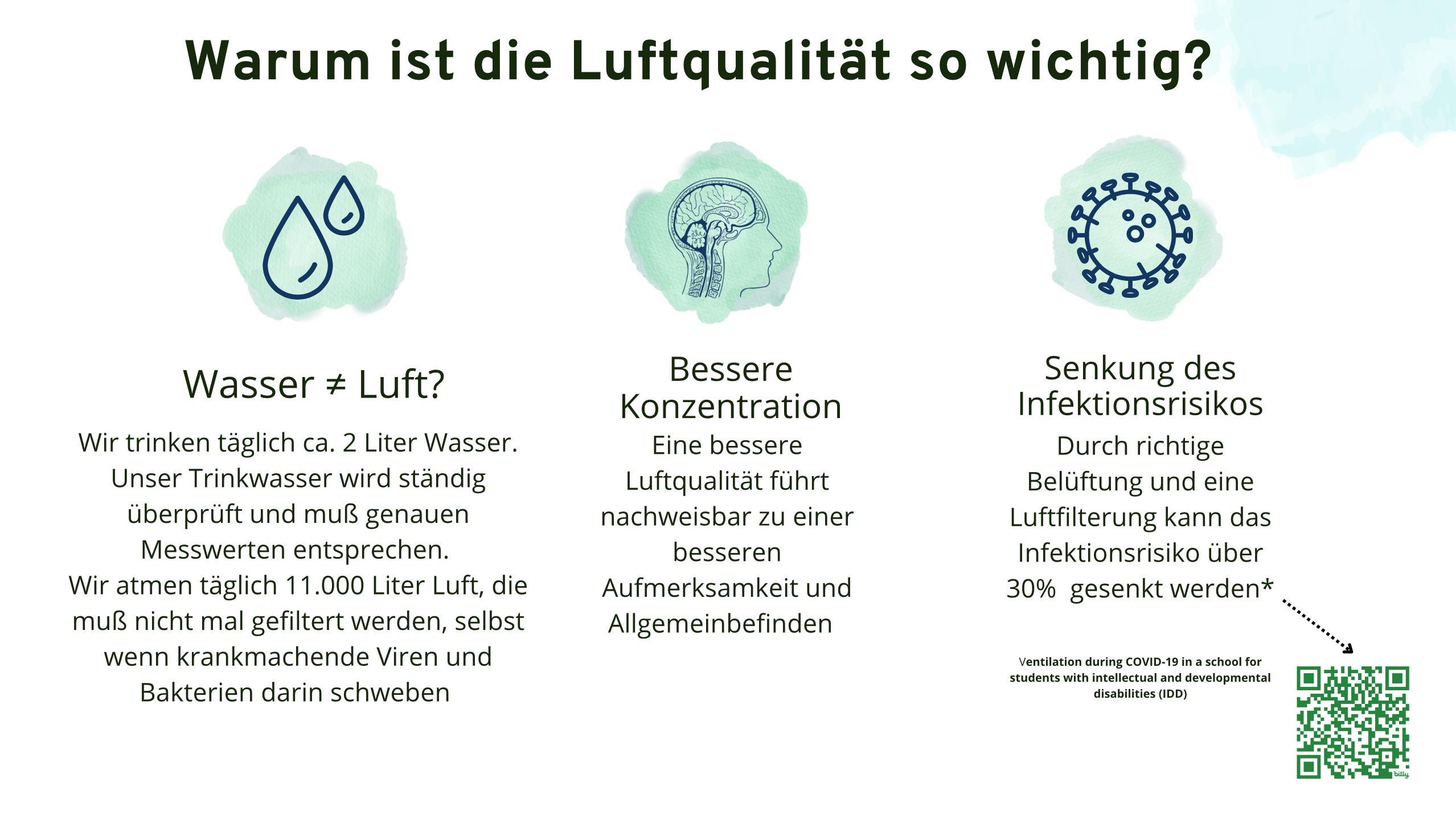 Warum ist die Luftqualität so wichtig?

Wasser ≠ Luft?

Wir trinken täglich ca. 2 Liter Wasser. Unser Trinkwasser wird ständig überprüft und muß genauen Messwerten entsprechen. Wir atmen täglich 11.000 Liter Luft, die muß nicht mal gefiltert werden, selbst wenn krankmachende Viren und Bakterien darin schweben

Bessere Konzentration

Eine bessere Luftqualität führt nachweisbar zu einer besseren Aufmerksamkeit und Allgemeinbefinden

Senkung des Infektionsrisikos

Durch richtige Belüftung und eine Luftfilterung kann das Infektionsrisiko über 30% gesenkt werden*

Ventilation during COVID-19 in a school for students with intellectual and developmental disabilities (IDD)